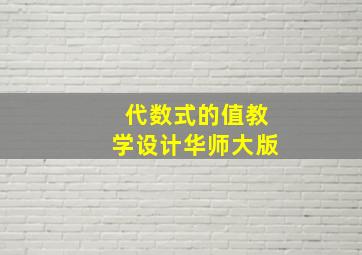 代数式的值教学设计华师大版